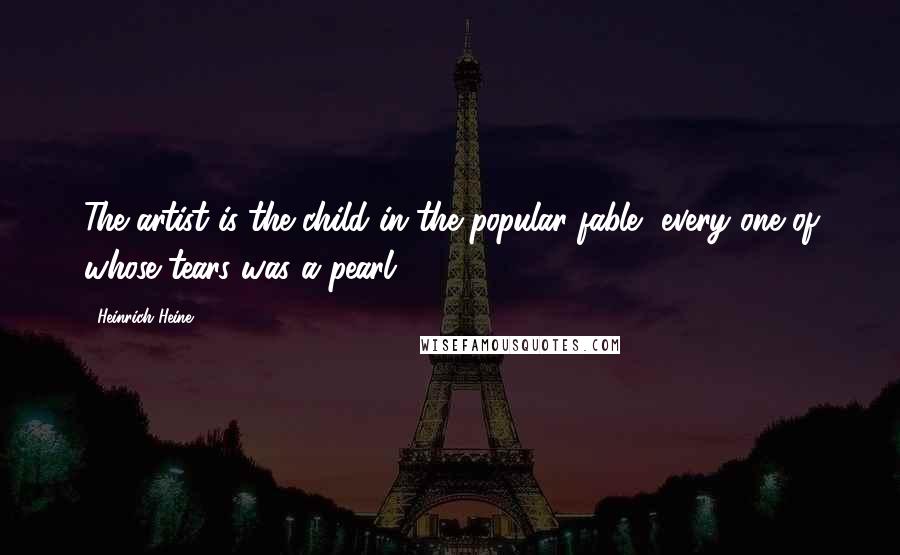 The artist is the child in the popular fable, every one of whose tears was a pearl.

Heinrich Heine

WISEFAMOUSQUOTES.COM